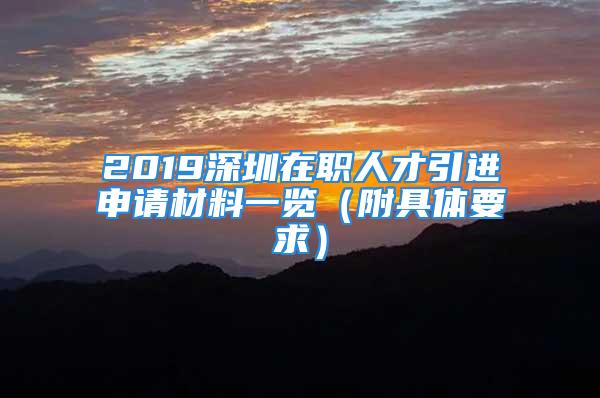 2019深圳在职人才引进申请材料一览（附具体要求）